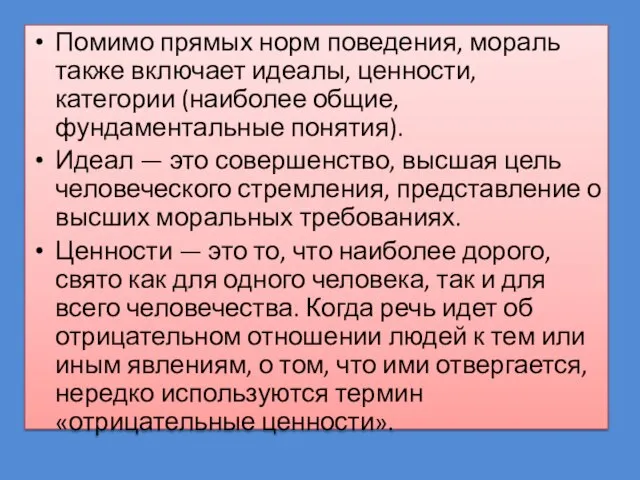 • Помимо прямых норм поведения, мораль также включает идеалы, ценности, категории (наиболее общие, фундаментальные понятия).

• Идеал — это совершенство, высшая цель человеческого стремления, представление о высших моральных требованиях.

• Ценности — это то, что наиболее дорого, свято как для одного человека, так и для всего человечества. Когда речь идет об отрицательном отношении людей к тем или иным явлениям, о том, что ими отвергается, нередко используются термин «отрицательные ценности».